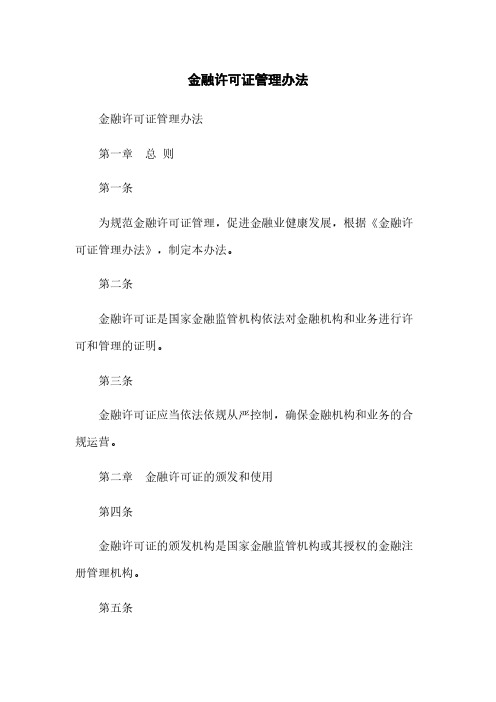 金融许可证管理办法

金融许可证管理办法

第一章　总 则

第一条

为规范金融许可证管理，促进金融业健康发展，根据《金融许可证管理办法》，制定本办法。

第二条

金融许可证是国家金融监管机构依法对金融机构和业务进行许可和管理的证明。

第三条

金融许可证应当依法依规从严控制，确保金融机构和业务的合规运营。

第二章　金融许可证的颁发和使用

第四条

金融许可证的颁发机构是国家金融监管机构或其授权的金融注册管理机构。

第五条